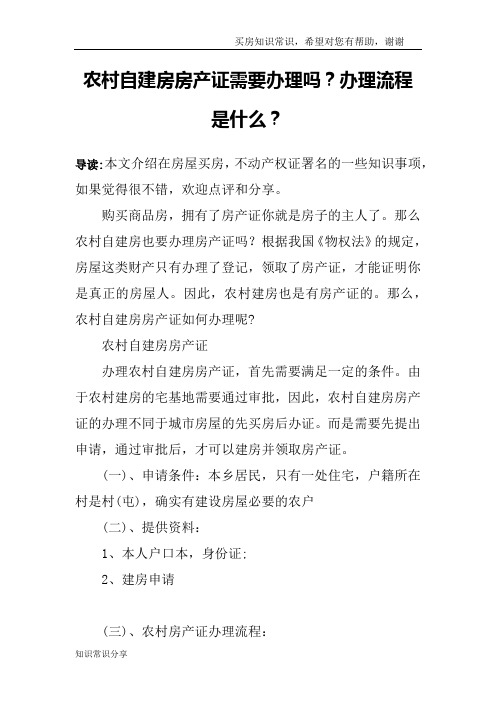 买房知识常识，希望对您有帮助，谢谢

农村自建房房产证需要办理吗？办理流程是什么？

导读:本文介绍在房屋买房，不动产权证署名的一些知识事项，如果觉得很不错，欢迎点评和分享。

购买商品房，拥有了房产证你就是房子的主人了。那么农村自建房也要办理房产证吗？根据我国《物权法》的规定，房屋这类财产只有办理了登记，领取了房产证，才能证明你是真正的房屋人。因此，农村建房也是有房产证的。那么，农村自建房房产证如何办理呢?

农村自建房房产证

办理农村自建房房产证，首先需要满足一定的条件。由于农村建房的宅基地需要通过审批，因此，农村自建房房产证的办理不同于城市房屋的先买房后办证。而是需要先提出申请，通过审批后，才可以建房并领取房产证。

(一)、申请条件：本乡居民，只有一处住宅，户籍所在村是村(屯)，确实有建设房屋必要的农户

(二)、提供资料：

1、本人户口本，身份证:

2、建房申请

(三)、农村房产证办理流程：

知识常识分享